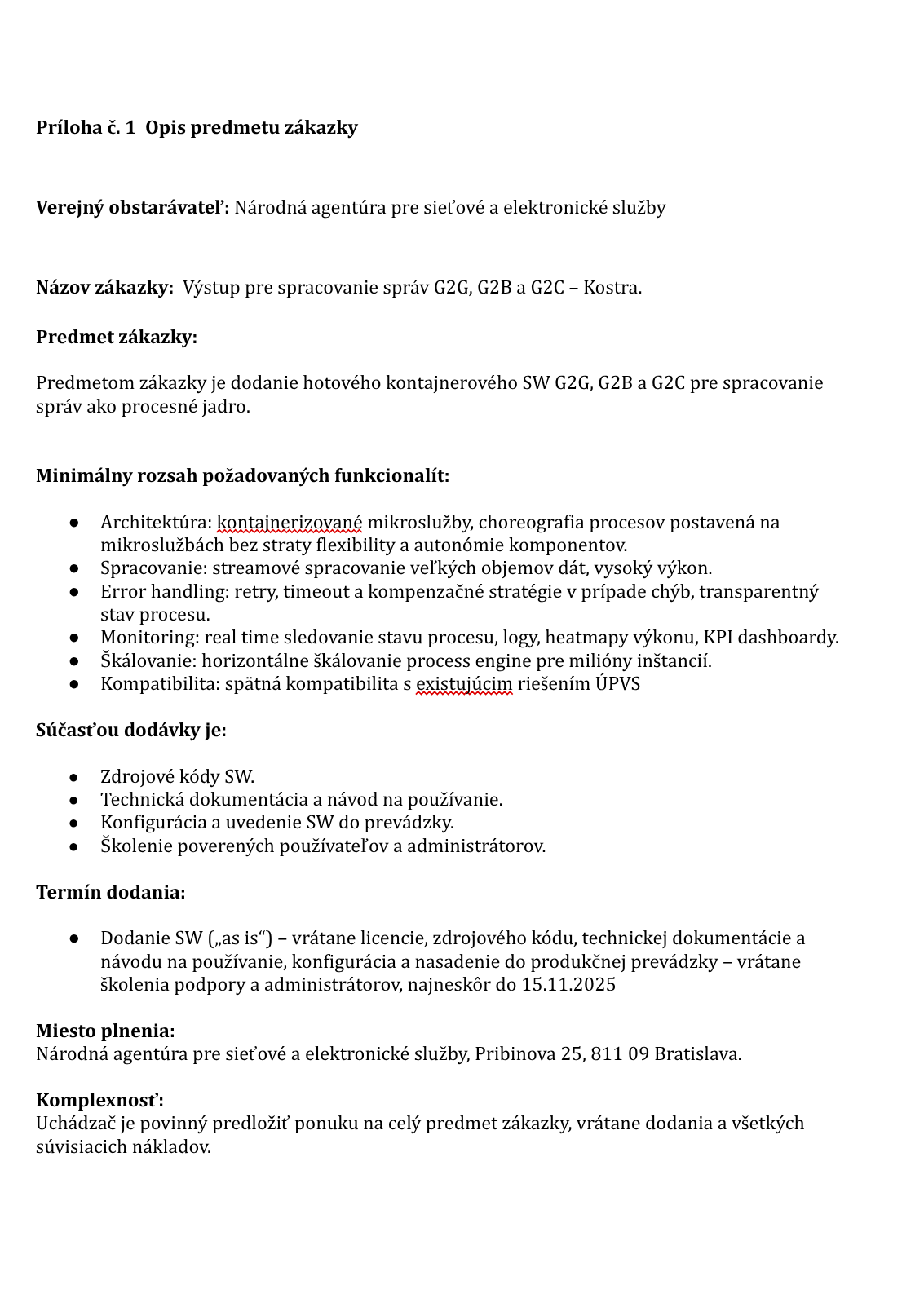 Príloha č. 1 Opis predmetu zákazky

Verejný obstarávateľ: Národná agentúra pre sieťové a elektronické služby

Názov zákazky: Výstup pre spracovanie správ G2G, G2B a G2C – Kostra.

Predmet zákazky:

Predmetom zákazky je dodanie hotového kontajnerového SW G2G, G2B a G2C pre spracovanie správ ako procesné jadro.

Minimálny rozsah požadovaných funkcionalít:

● Architektúra: kontajnerizované mikroslužby, choreografia procesov postavená na mikroslužbách bez straty flexibility a autonómie komponentov.
● Spracovanie: streamové spracovanie veľkých objemov dát, vysoký výkon.
● Error handling: retry, timeout a kompenzačné stratégie v prípade chýb, transparentný stav procesu.
● Monitoring: real time sledovanie stavu procesu, logy, heatmapy výkonu, KPI dashboardy.
● Škálovanie: horizontálne škálovanie process engine pre milióny inštancií.
● Kompatibilita: spätná kompatibilita s existujúcim riešením ÚPVS

Súčasťou dodávky je:

● Zdrojové kódy SW.
● Technická dokumentácia a návod na používanie.
● Konfigurácia a uvedenie SW do prevádzky.
● Školenie poverených používateľov a administrátorov.

Termín dodania:

● Dodanie SW („as is“) – vrátane licencie, zdrojového kódu, technickej dokumentácie a návodu na používanie, konfigurácia a nasadenie do produkčnej prevádzky – vrátane školenia podpory a administrátorov, najneskôr do 15.11.2025

Miesto plnenia:
Národná agentúra pre sieťové a elektronické služby, Pribinova 25, 811 09 Bratislava.

Komplexnosť:
Uchádzač je povinný predložiť ponuku na celý predmet zákazky, vrátane dodania a všetkých súvisiacich nákladov.